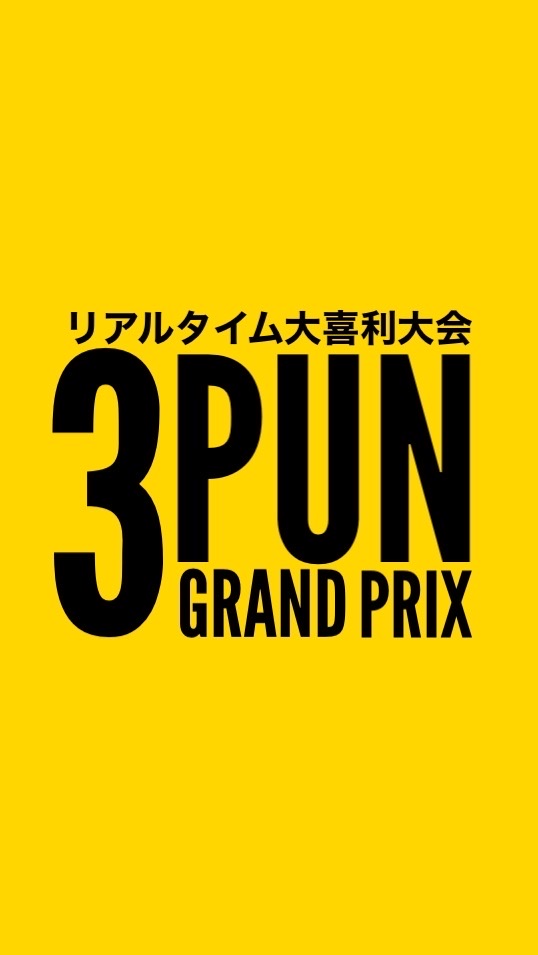 リアルタイム大喜利大会
3PUN
GRAND PRIX